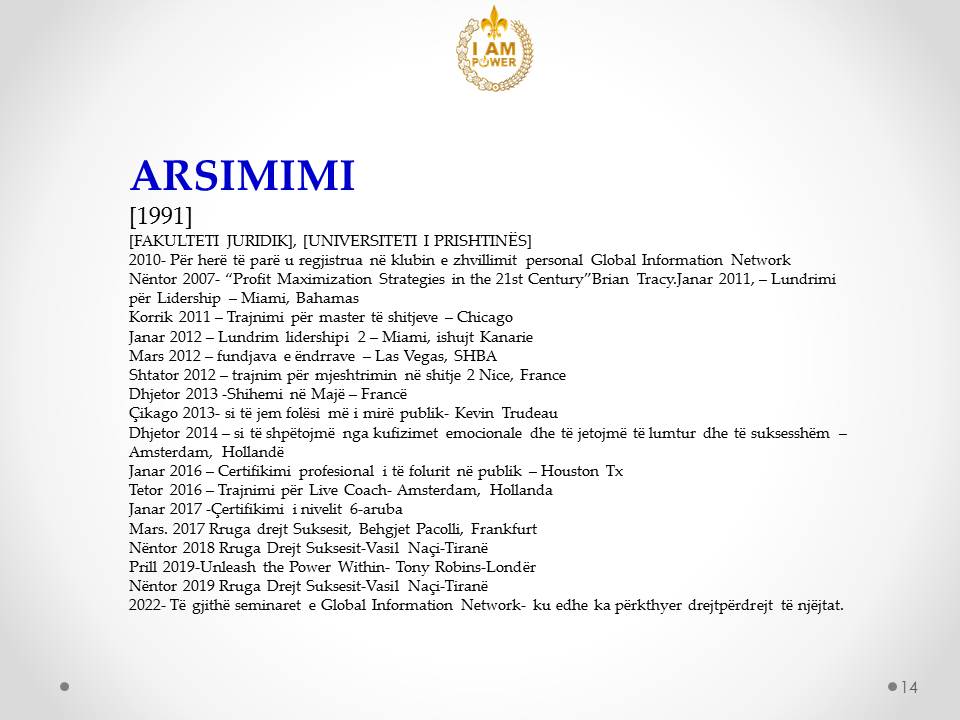 I AM POWER

ARSIMIMI

[1991]

[FAKULTETI JURIDIK], [UNIVERSITETI I PRISHTINËS]
2010- Për herë të parë u regjistrua në klubin e zhvillimit personal Global Information Network
Nëntor 2007- "Profit Maximization Strategies in the 21st Century"Brian Tracy.Janar 2011, – Lundrimi për Lidership – Miami, Bahamas
Korrik 2011 – Trajnimi për master të shitjeve – Chicago
Janar 2012 – Lundrim lidershipi 2 – Miami, ishujt Kanarie
Mars 2012 – fundjava e ëndrrave – Las Vegas, SHBA
Shtator 2012 – trajnim për mjeshtrimin në shitje 2 Nice, France
Dhjetor 2013 -Shihemi në Majë – Francë
Çikago 2013- si të jem folësi më i mirë publik- Kevin Trudeau
Dhjetor 2014 – si të shpëtojmë nga kufizimet emocionale dhe të jetojmë të lumtur dhe të suksesshëm – Amsterdam, Hollandë
Janar 2016 – Certifikimi profesional i të folurit në publik – Houston Tx
Tetor 2016 – Trajnimi për Live Coach- Amsterdam, Hollanda
Janar 2017 -Çertifikimi i nivelit 6-aruba
Mars. 2017 Rruga drejt Suksesit, Behgjet Pacolli, Frankfurt
Nëntor 2018 Rruga Drejt Suksesit-Vasil Naçi-Tiranë
Prill 2019-Unleash the Power Within- Tony Robins-Londër
Nëntor 2019 Rruga Drejt Suksesit-Vasil Naçi-Tiranë
2022- Të gjithë seminaret e Global Information Network- ku edhe ka përkthyer drejtpërdrejt të njëjtat.

14